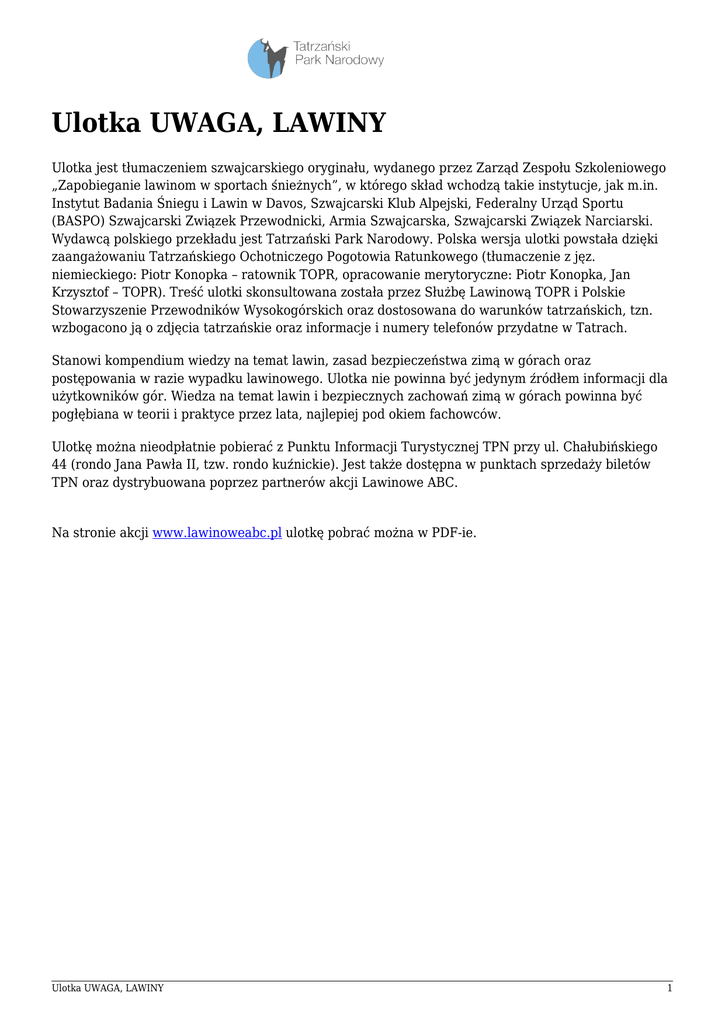 Tatrzański
Park Narodowy

Ulotka UWAGA, LAWINY

Ulotka jest tłumaczeniem szwajcarskiego oryginału, wydanego przez Zarząd Zespołu Szkoleniowego „Zapobieganie lawinom w sportach śnieżnych", w którego skład wchodzą takie instytucje, jak m.in. Instytut Badania Śniegu i Lawin w Davos, Szwajcarski Klub Alpejski, Federalny Urząd Sportu (BASPO) Szwajcarski Związek Przewodnicki, Armia Szwajcarska, Szwajcarski Związek Narciarski. Wydawcą polskiego przekładu jest Tatrzański Park Narodowy. Polska wersja ulotki powstała dzięki zaangażowaniu Tatrzańskiego Ochotniczego Pogotowia Ratunkowego (tłumaczenie z jęz. niemieckiego: Piotr Konopka – ratownik TOPR, opracowanie merytoryczne: Piotr Konopka, Jan Krzysztof – TOPR). Treść ulotki skonsultowana została przez Służbę Lawinową TOPR i Polskie Stowarzyszenie Przewodników Wysokogórskich oraz dostosowana do warunków tatrzańskich, tzn. wzbogacono ją o zdjęcia tatrzańskie oraz informacje i numery telefonów przydatne w Tatrach.

Stanowi kompendium wiedzy na temat lawin, zasad bezpieczeństwa zimą w górach oraz postępowania w razie wypadku lawinowego. Ulotka nie powinna być jedynym źródłem informacji dla użytkowników gór. Wiedza na temat lawin i bezpiecznych zachowań zimą w górach powinna być pogłębiana w teorii i praktyce przez lata, najlepiej pod okiem fachowców.

Ulotkę można nieodpłatnie pobierać z Punktu Informacji Turystycznej TPN przy ul. Chałubińskiego 44 (rondo Jana Pawła II, tzw. rondo kuźnickie). Jest także dostępna w punktach sprzedaży biletów TPN oraz dystrybuowana poprzez partnerów akcji Lawinowe ABC.

Na stronie akcji www.lawinoweabc.pl ulotkę pobrać można w PDF-ie.

Ulotka UWAGA, LAWINY 1